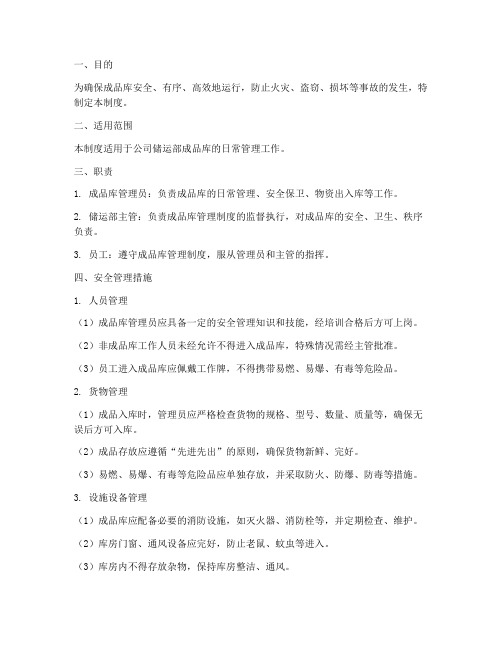 一、目的

为确保成品库安全、有序、高效地运行，防止火灾、盗窃、损坏等事故的发生，特制定本制度。

二、适用范围

本制度适用于公司储运部成品库的日常管理工作。

三、职责

1. 成品库管理员：负责成品库的日常管理、安全保卫、物资出入库等工作。

2. 储运部主管：负责成品库管理制度的监督执行，对成品库的安全、卫生、秩序负责。

3. 员工：遵守成品库管理制度，服从管理员和主管的指挥。

四、安全管理措施

1. 人员管理

（1）成品库管理员应具备一定的安全管理知识和技能，经培训合格后方可上岗。

（2）非成品库工作人员未经允许不得进入成品库，特殊情况需经主管批准。

（3）员工进入成品库应佩戴工作牌，不得携带易燃、易爆、有毒等危险品。

2. 货物管理

（1）成品入库时，管理员应严格检查货物的规格、型号、数量、质量等，确保无误后方可入库。

（2）成品存放应遵循“先进先出”的原则，确保货物新鲜、完好。

（3）易燃、易爆、有毒等危险品应单独存放，并采取防火、防爆、防毒等措施。

3. 设施设备管理

（1）成品库应配备必要的消防设施，如灭火器、消防栓等，并定期检查、维护。

（2）库房门窗、通风设备应完好，防止老鼠、蚊虫等进入。

（3）库房内不得存放杂物，保持库房整洁、通风。